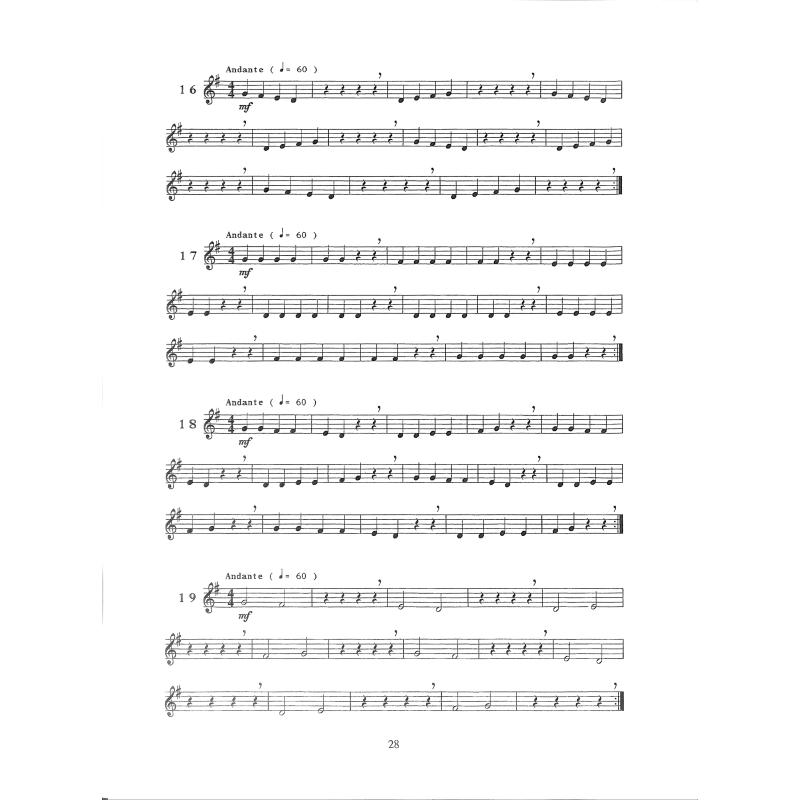 Andante ( ♩= 60 )
16
mf

Andante ( ♩= 60 )
17
mf

Andante ( ♩= 60 )
18
mf

Andante ( ♩= 60 )
19
mf

28